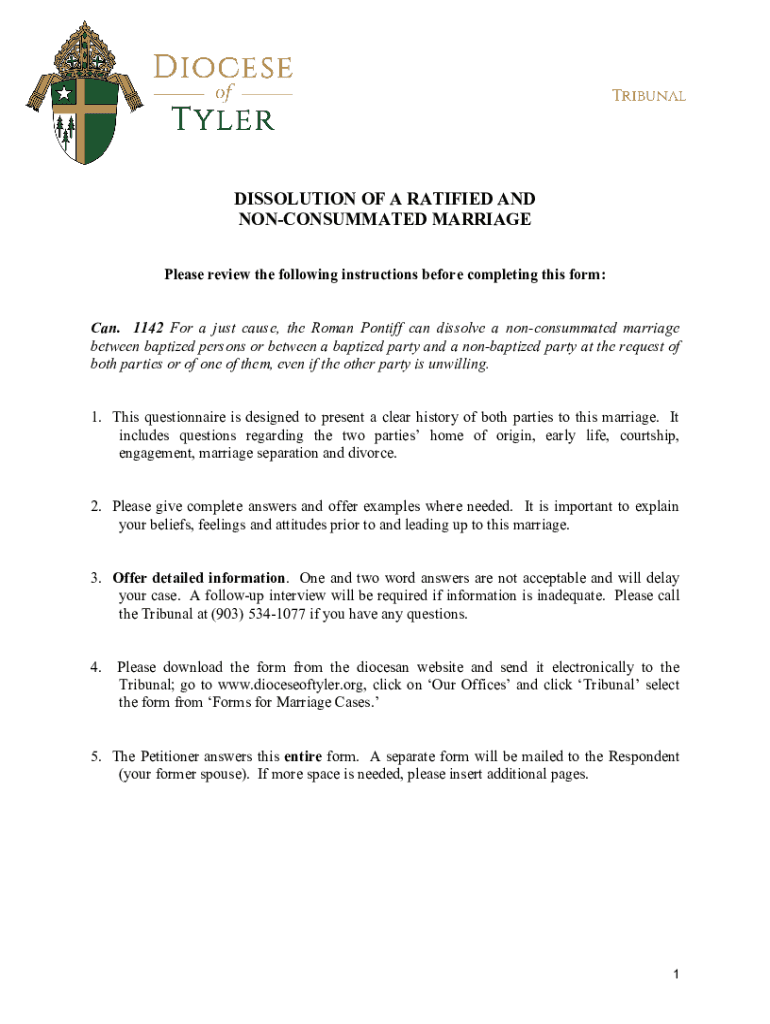 DIOCESE
of
TYLER

TRIBUNAL

DISSOLUTION OF A RATIFIED AND NON-CONSUMMATED MARRIAGE

Please review the following instructions before completing this form:

Can. 1142 For a just cause, the Roman Pontiff can dissolve a non-consummated marriage between baptized persons or between a baptized party and a non-baptized party at the request of both parties or of one of them, even if the other party is unwilling.

1. This questionnaire is designed to present a clear history of both parties to this marriage. It includes questions regarding the two parties' home of origin, early life, courtship, engagement, marriage separation and divorce.

2. Please give complete answers and offer examples where needed. It is important to explain your beliefs, feelings and attitudes prior to and leading up to this marriage.

3. Offer detailed information. One and two word answers are not acceptable and will delay your case. A follow-up interview will be required if information is inadequate. Please call the Tribunal at (903) 534-1077 if you have any questions.

4. Please download the form from the diocesan website and send it electronically to the Tribunal; go to www.dioceseoftyler.org, click on 'Our Offices' and click 'Tribunal' select the form from 'Forms for Marriage Cases.'

5. The Petitioner answers this entire form. A separate form will be mailed to the Respondent (your former spouse). If more space is needed, please insert additional pages.

1